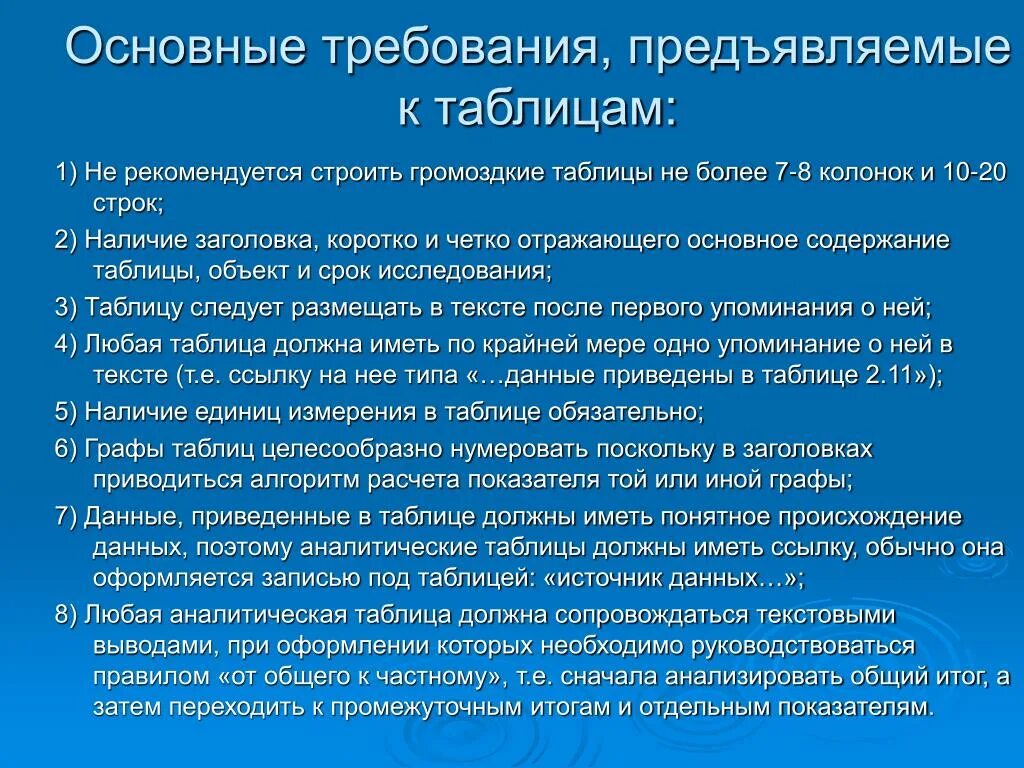 Основные требования, предъявляемые к таблицам:

1) Не рекомендуется строить громоздкие таблицы не более 7-8 колонок и 10-20 строк;

2) Наличие заголовка, коротко и четко отражающего основное содержание таблицы, объект и срок исследования;

3) Таблицу следует размещать в тексте после первого упоминания о ней;

4) Любая таблица должна иметь по крайней мере одно упоминание о ней в тексте (т.е. ссылку на нее типа «…данные приведены в таблице 2.11»);

5) Наличие единиц измерения в таблице обязательно;

6) Графы таблиц целесообразно нумеровать поскольку в заголовках приводиться алгоритм расчета показателя той или иной графы;

7) Данные, приведенные в таблице должны иметь понятное происхождение данных, поэтому аналитические таблицы должны иметь ссылку, обычно она оформляется записью под таблицей: «источник данных…»;

8) Любая аналитическая таблица должна сопровождаться текстовыми выводами, при оформлении которых необходимо руководствоваться правилом «от общего к частному», т.е. сначала анализировать общий итог, а затем переходить к промежуточным итогам и отдельным показателям.